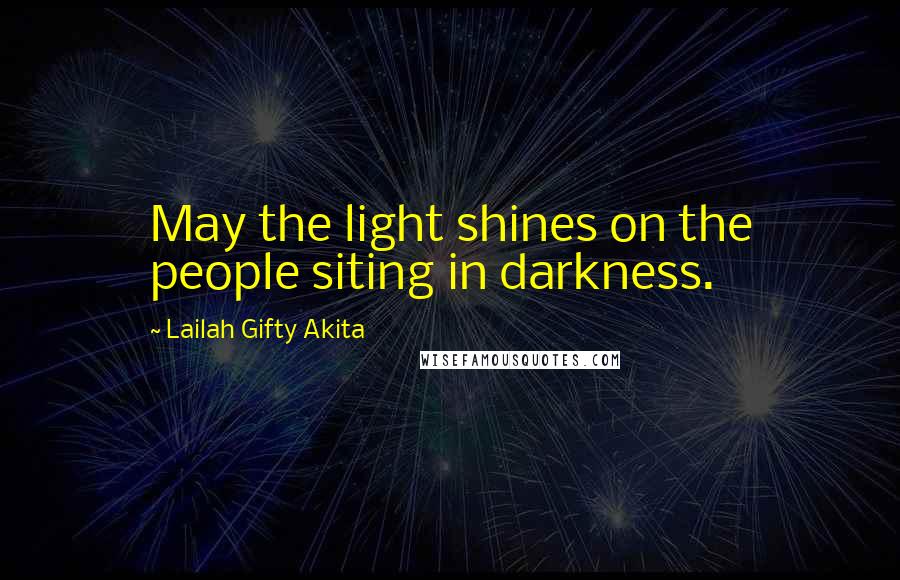 May the light shines on the people siting in darkness.

~ Lailah Gifty Akita

WISEFAMOUSQUOTES.COM